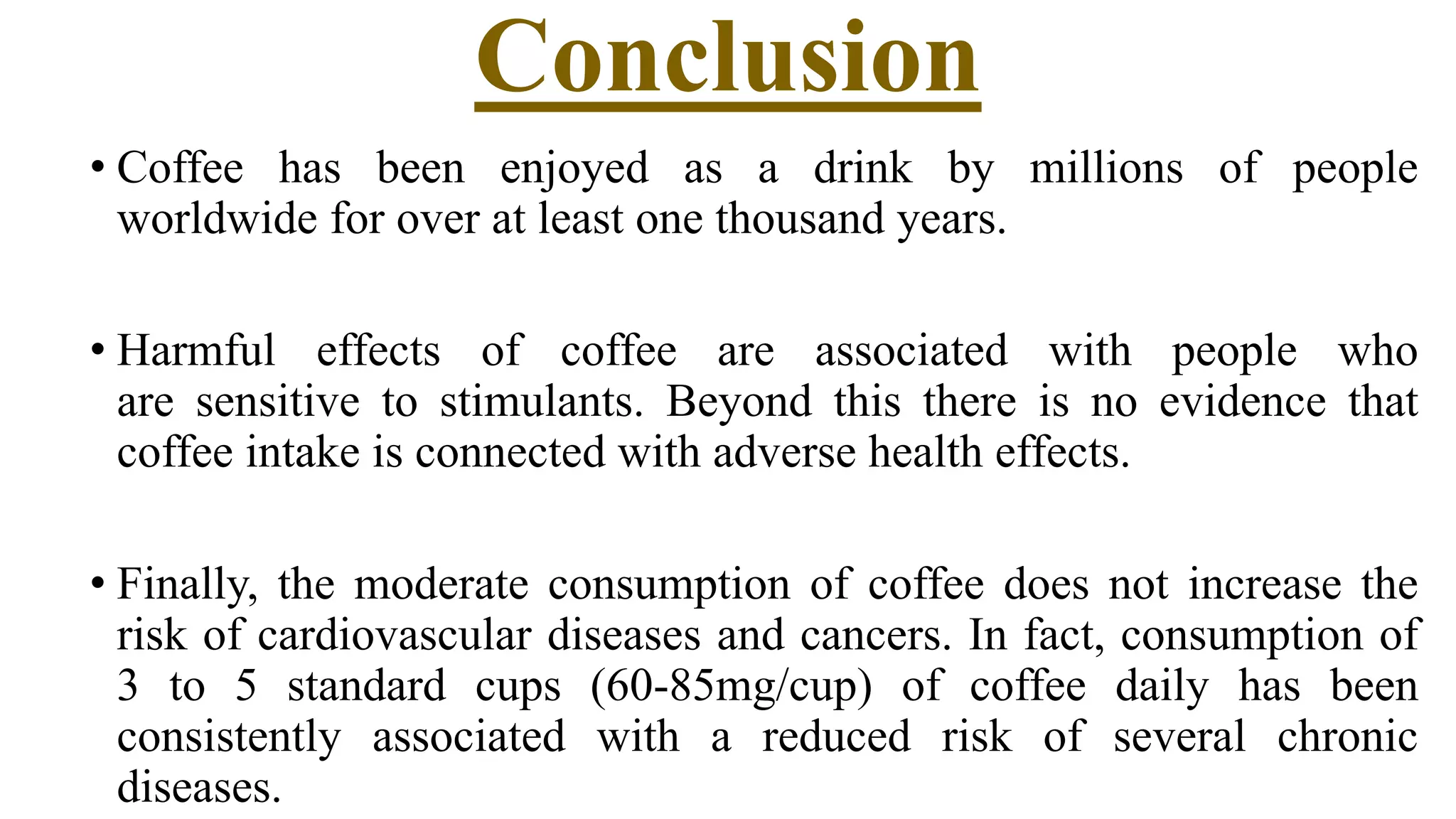 Conclusion

• Coffee has been enjoyed as a drink by millions of people worldwide for over at least one thousand years.

• Harmful effects of coffee are associated with people who are sensitive to stimulants. Beyond this there is no evidence that coffee intake is connected with adverse health effects.

• Finally, the moderate consumption of coffee does not increase the risk of cardiovascular diseases and cancers. In fact, consumption of 3 to 5 standard cups (60-85mg/cup) of coffee daily has been consistently associated with a reduced risk of several chronic diseases.